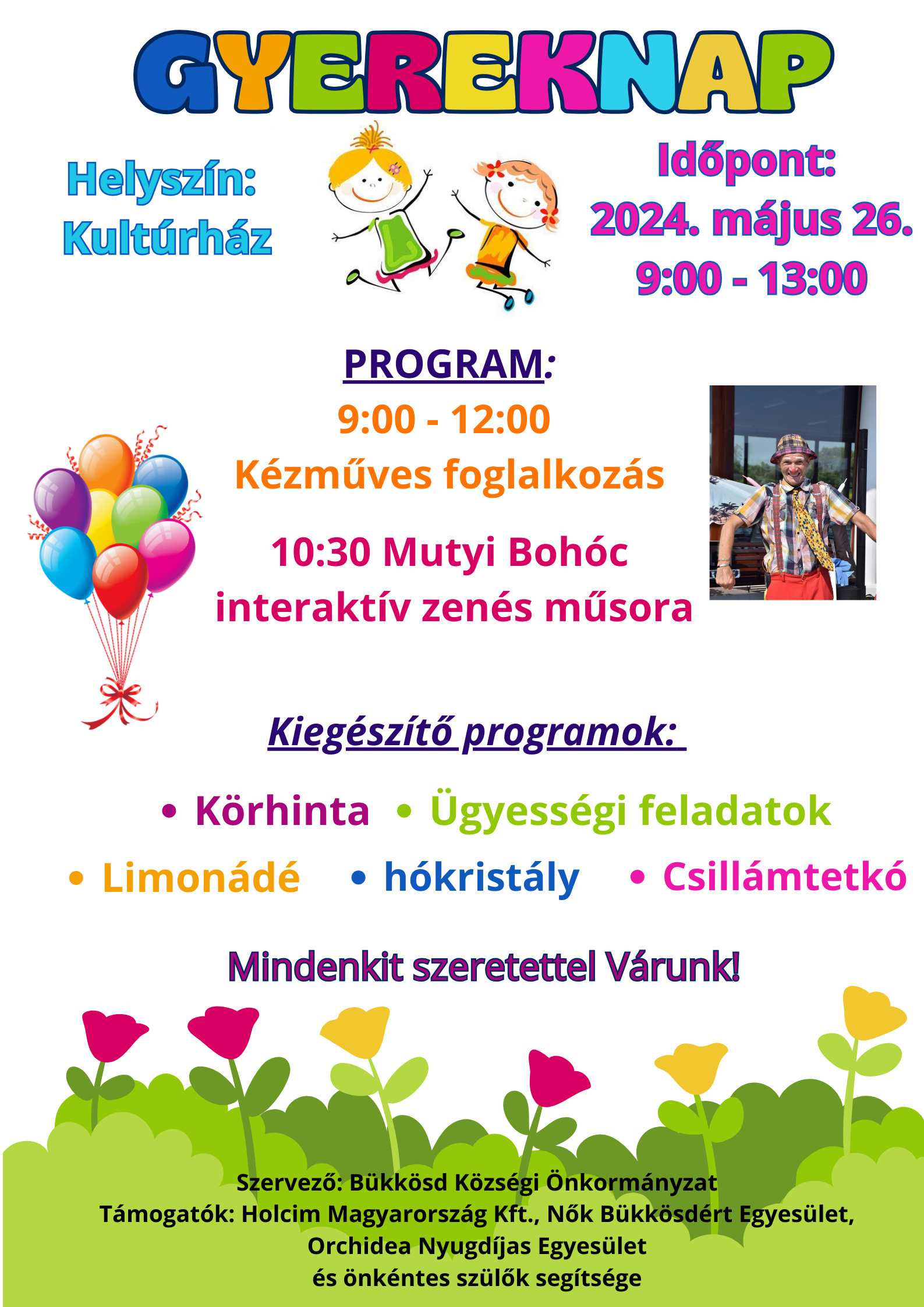 GYEREKNAP

Helyszín:
Kultúrház

Időpont:
2024. május 26.
9:00 - 13:00

PROGRAM:
9:00 - 12:00
Kézműves foglalkozás

10:30 Mutyi Bohóc
interaktív zenés műsora

Kiegészítő programok:

• Körhinta • Ügyességi feladatok
• Limonádé • hókristály • Csillámtetkó

Mindenkit szeretettel Várunk!

Szervező: Bükkösd Községi Önkormányzat
Támogatók: Holcim Magyarország Kft., Nők Bükkösdért Egyesület,
Orchidea Nyugdíjas Egyesület
és önkéntes szülők segítsége